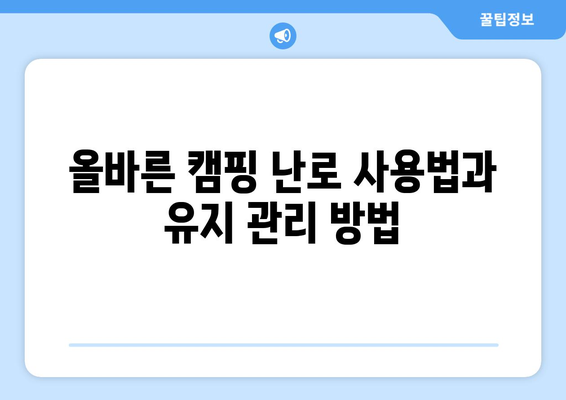 꿀팁정보

올바른 캠핑 난로 사용법과 유지 관리 방법